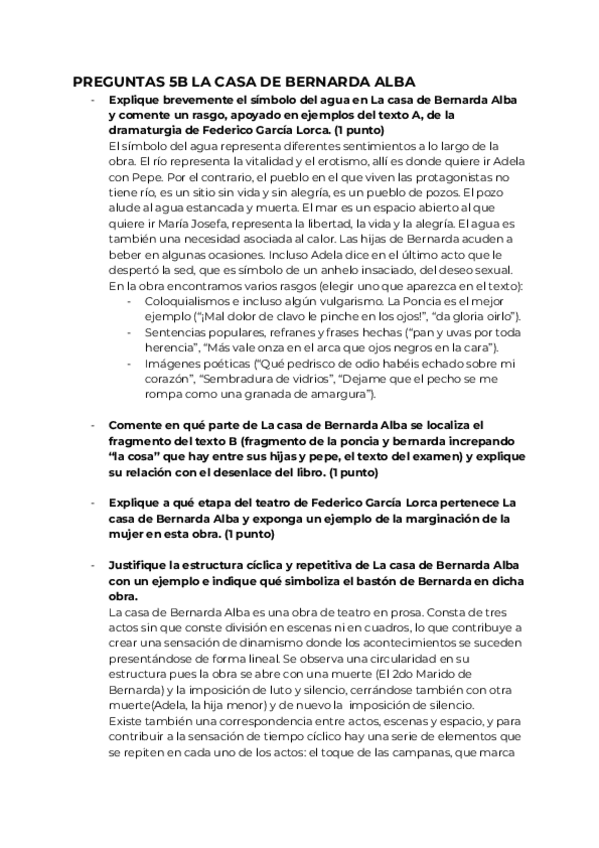 PREGUNTAS 5B LA CASA DE BERNARDA ALBA

- Explique brevemente el símbolo del agua en La casa de Bernarda Alba y comente un rasgo, apoyado en ejemplos del texto A, de la dramaturgia de Federico García Lorca. (1 punto)
El símbolo del agua representa diferentes sentimientos a lo largo de la obra. El río representa la vitalidad y el erotismo, allí es donde quiere ir Adela con Pepe. Por el contrario, el pueblo en el que viven las protagonistas no tiene río, es un sitio sin vida y sin alegría, es un pueblo de pozos. El pozo alude al agua estancada y muerta. El mar es un espacio abierto al que quiere ir María Josefa, representa la libertad, la vida y la alegría. El agua es también una necesidad asociada al calor. Las hijas de Bernarda acuden a beber en algunas ocasiones. Incluso Adela dice en el último acto que le despertó la sed, que es símbolo de un anhelo insaciado, del deseo sexual.
En la obra encontramos varios rasgos (elegir uno que aparezca en el texto):
- Coloquialismos e incluso algún vulgarismo. La Poncia es el mejor ejemplo ("¡Mal dolor de clavo le pinche en los ojos!", "da gloria oirlo").
- Sentencias populares, refranes y frases hechas ("pan y uvas por toda herencia", "Más vale onza en el arca que ojos negros en la cara").
- Imágenes poéticas ("Qué pedrisco de odio habéis echado sobre mi corazón", "Sembradura de vidrios", "Dejame que el pecho se me rompa como una granada de amargura").

- Comente en qué parte de La casa de Bernarda Alba se localiza el fragmento del texto B (fragmento de la poncia y bernarda increpando "la cosa" que hay entre sus hijas y pepe, el texto del examen) y explique su relación con el desenlace del libro. (1 punto)

- Explique a qué etapa del teatro de Federico García Lorca pertenece La casa de Bernarda Alba y exponga un ejemplo de la marginación de la mujer en esta obra. (1 punto)

- Justifique la estructura cíclica y repetitiva de La casa de Bernarda Alba con un ejemplo e indique qué simboliza el bastón de Bernarda en dicha obra.
La casa de Bernarda Alba es una obra de teatro en prosa. Consta de tres actos sin que conste división en escenas ni en cuadros, lo que contribuye a crear una sensación de dinamismo donde los acontecimientos se suceden presentándose de forma lineal. Se observa una circularidad en su estructura pues la obra se abre con una muerte (El 2do Marido de Bernarda) y la imposición de luto y silencio, cerrándose también con otra muerte(Adela, la hija menor) y de nuevo la imposición de silencio.
Existe también una correspondencia entre actos, escenas y espacio, y para contribuir a la sensación de tiempo cíclico hay una serie de elementos que se repiten en cada uno de los actos: el toque de las campanas, que marca